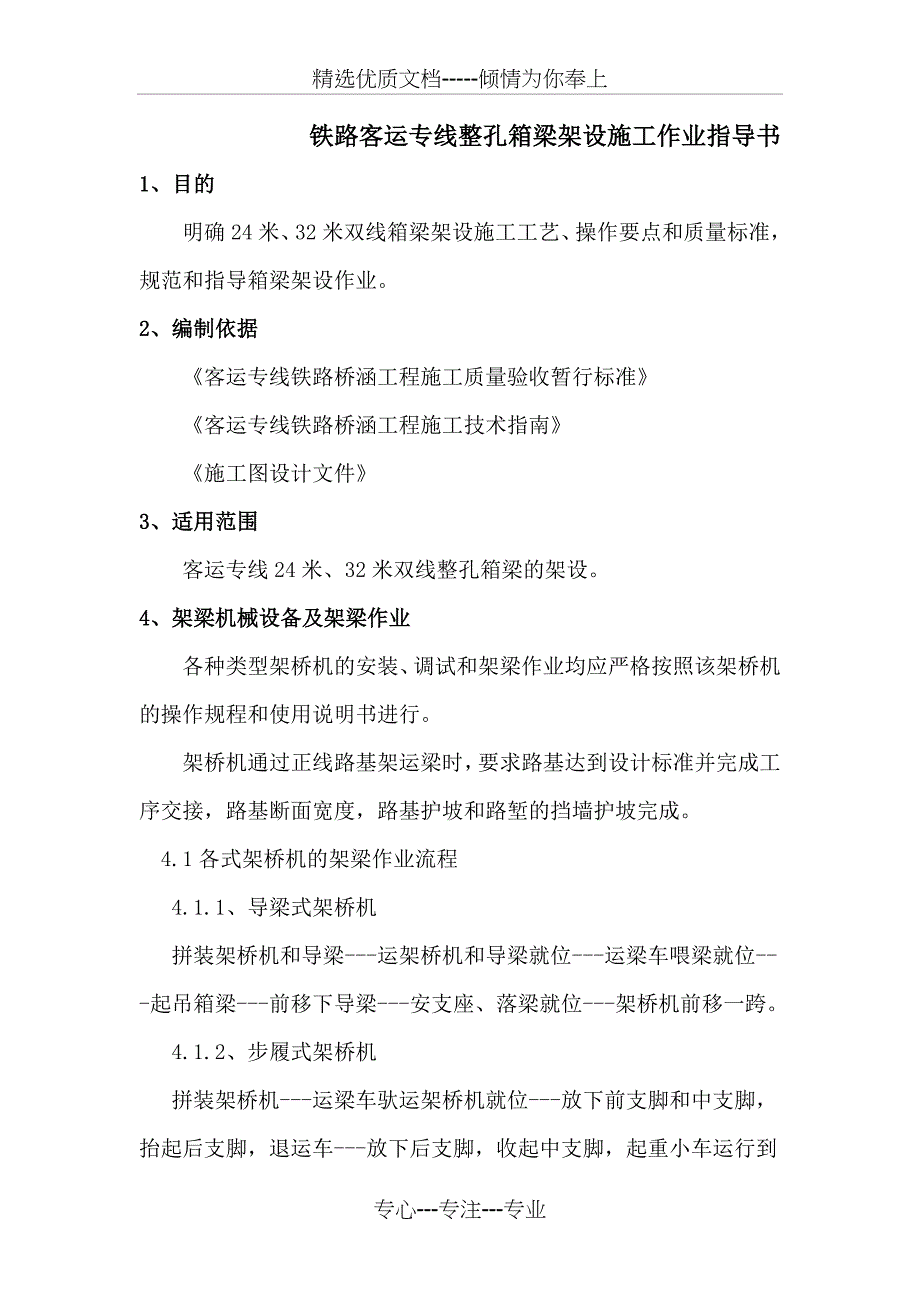 精选优质文档-----倾情为你奉上

铁路客运专线整孔箱梁架设施工作业指导书

1、目的

明确24米、32米双线箱梁架设施工工艺、操作要点和质量标准，规范和指导箱梁架设作业。

2、编制依据

《客运专线铁路桥涵工程施工质量验收暂行标准》

《客运专线铁路桥涵工程施工技术指南》

《施工图设计文件》

3、适用范围

客运专线24米、32米双线整孔箱梁的架设。

4、架梁机械设备及架梁作业

各种类型架桥机的安装、调试和架梁作业均应严格按照该架桥机的操作规程和使用说明书进行。

架桥机通过正线路基架运梁时，要求路基达到设计标准并完成工序交接，路基断面宽度，路基护坡和路堑的挡墙护坡完成。

4.1各式架桥机的架梁作业流程

4.1.1、导梁式架桥机

拼装架桥机和导梁---运架桥机和导梁就位---运梁车喂梁就位---起吊箱梁---前移下导梁---安支座、落梁就位---架桥机前移一跨。

4.1.2、步履式架桥机

拼装架桥机---运梁车驮运架桥机就位---放下前支脚和中支脚，抬起后支脚，退运车---放下后支脚，收起中支脚，起重小车运行到

专心---专注---专业